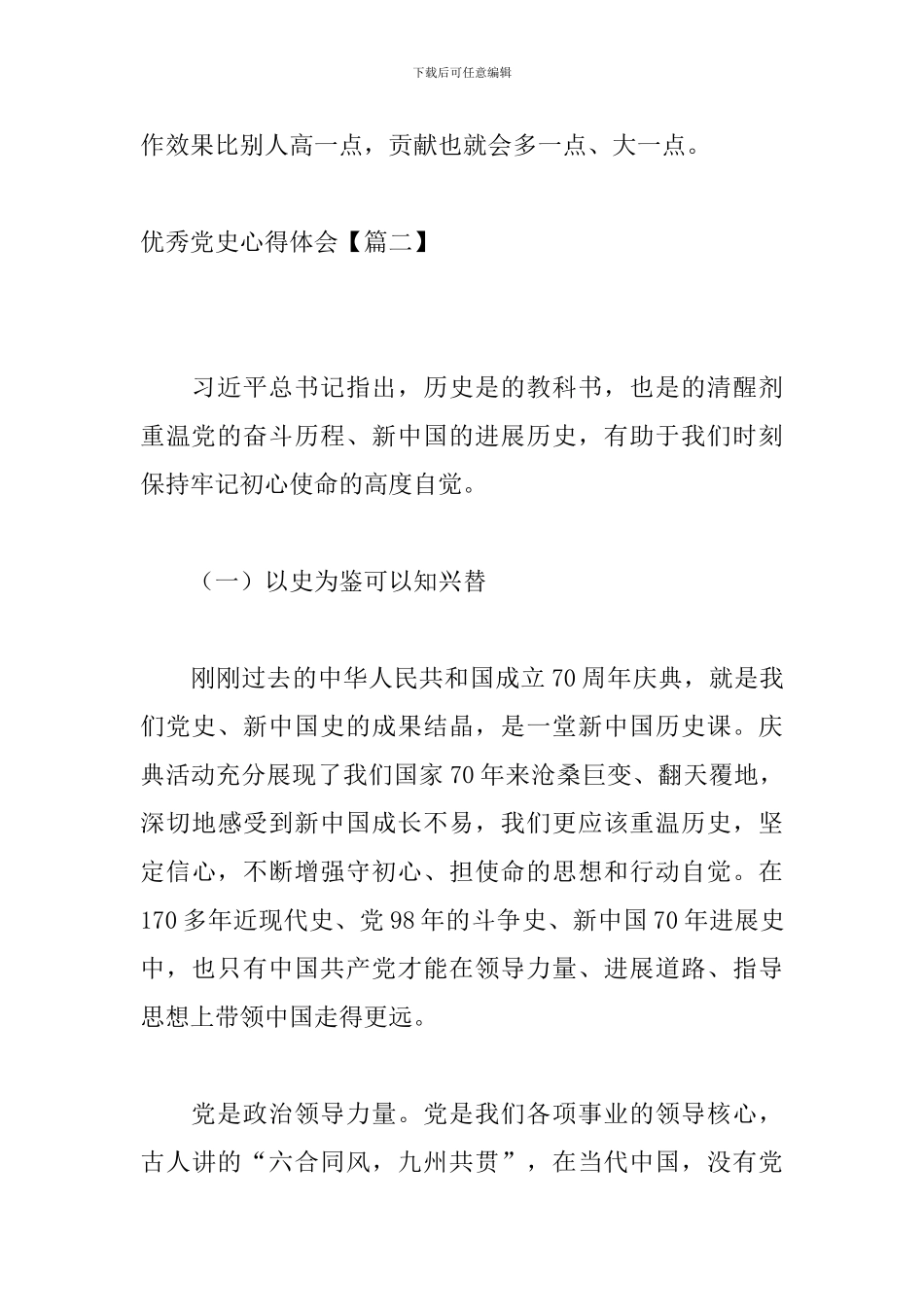 下载后可任意编辑

作效果比别人高一点，贡献也就会多一点、大一点。

优秀党史心得体会【篇二】

习近平总书记指出，历史是的教科书，也是的清醒剂重温党的奋斗历程、新中国的进展历史，有助于我们时刻保持牢记初心使命的高度自觉。

（一）以史为鉴可以知兴替

刚刚过去的中华人民共和国成立70周年庆典，就是我们党史、新中国史的成果结晶，是一堂新中国历史课。庆典活动充分展现了我们国家70年来沧桑巨变、翻天覆地，深切地感受到新中国成长不易，我们更应该重温历史，坚定信心，不断增强守初心、担使命的思想和行动自觉。在170多年近现代史、党98年的斗争史、新中国70年进展史中，也只有中国共产党才能在领导力量、进展道路、指导思想上带领中国走得更远。

党是政治领导力量。党是我们各项事业的领导核心，古人讲的“六合同风，九州共贯”，在当代中国，没有党